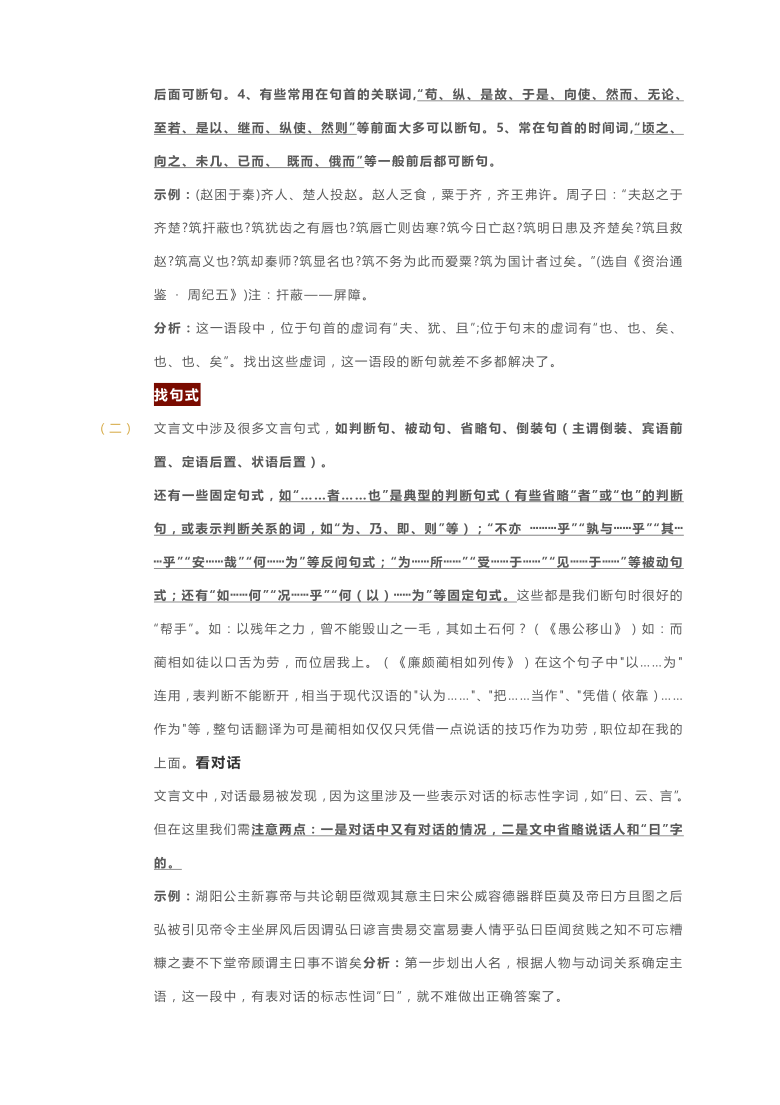 后面可断句。4、有些常用在句首的关联词,"苟、纵、是故、于是、向使、然而、无论、至若、是以、继而、纵使、然则"等前面大多可以断句。5、常在句首的时间词,"顷之、向之、未几、已而、 既而、俄而"等一般前后都可断句。

示例：(赵困于秦)齐人、楚人投赵。赵人乏食，粟于齐，齐王弗许。周子曰："夫赵之于齐楚?筑扞蔽也?筑犹齿之有唇也?筑唇亡则齿寒?筑今日亡赵?筑明日患及齐楚矣?筑且救赵?筑高义也?筑却秦师?筑显名也?筑不务为此而爱粟?筑为国计者过矣。"(选自《资治通鉴 · 周纪五》)注：扞蔽——屏障。

分析：这一语段中，位于句首的虚词有"夫、犹、且";位于句末的虚词有"也、也、矣、也、也、矣"。找出这些虚词，这一语段的断句就差不多都解决了。

找句式

（二） 文言文中涉及很多文言句式，如判断句、被动句、省略句、倒装句（主谓倒装、宾语前置、定语后置、状语后置）。

还有一些固定句式，如"……者……也"是典型的判断句式（有些省略"者"或"也"的判断句，或表示判断关系的词，如"为、乃、即、则"等）；"不亦 ………乎""孰与……乎""其……乎""安……哉""何……为"等反问句式；"为……所……""受……于……""见……于……"等被动句式；还有"如……何""况……乎""何（以）……为"等固定句式。这些都是我们断句时很好的"帮手"。如：以残年之力，曾不能毁山之一毛，其如土石何？（《愚公移山》）如：而蔺相如徒以口舌为劳，而位居我上。（《廉颇蔺相如列传》）在这个句子中"以……为"连用，表判断不能断开，相当于现代汉语的"认为……"、"把……当作"、"凭借（依靠）……作为"等，整句话翻译为可是蔺相如仅仅只凭借一点说话的技巧作为功劳，职位却在我的上面。看对话

文言文中，对话最易被发现，因为这里涉及一些表示对话的标志性字词，如"曰、云、言"。但在这里我们需注意两点：一是对话中又有对话的情况，二是文中省略说话人和"曰"字的。

示例：湖阳公主新寡帝与共论朝臣微观其意主曰宋公威容德器群臣莫及帝曰方且图之后弘被引见帝令主坐屏风后因谓弘曰谚言贵易交富易妻人情乎弘曰臣闻贫贱之知不可忘糟糠之妻不下堂帝顾谓主曰事不谐矣分析：第一步划出人名，根据人物与动词关系确定主语，这一段中，有表对话的标志性词"曰"，就不难做出正确答案了。